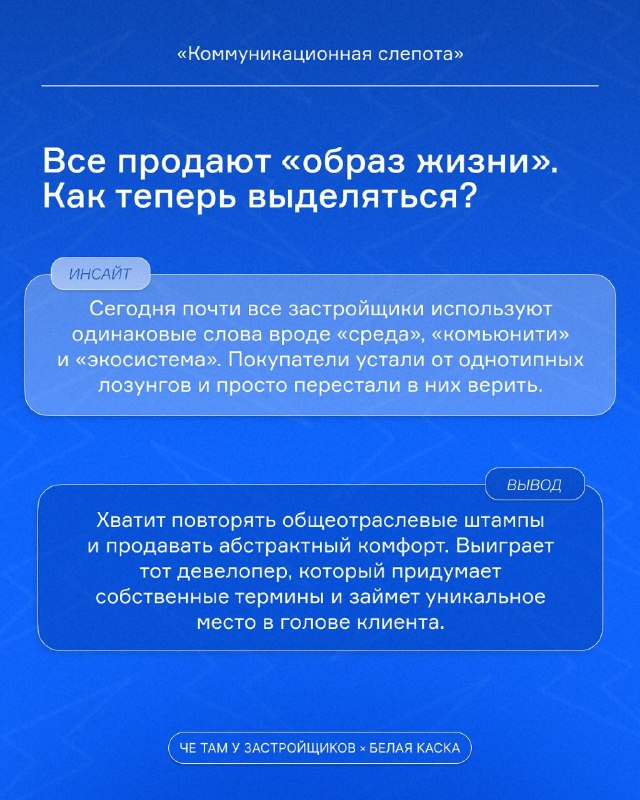 «Коммуникационная слепота»

Все продают «образ жизни». Как теперь выделяться?

ИНСАЙТ

Сегодня почти все застройщики используют одинаковые слова вроде «среда», «комьюнити» и «экосистема». Покупатели устали от однотипных лозунгов и просто перестали в них верить.

ВЫВОД

Хватит повторять общеотраслевые штампы и продавать абстрактный комфорт. Выиграет тот девелопер, который придумает собственные термины и займет уникальное место в голове клиента.

ЧЕ ТАМ У ЗАСТРОЙЩИКОВ × БЕЛАЯ КАСКА